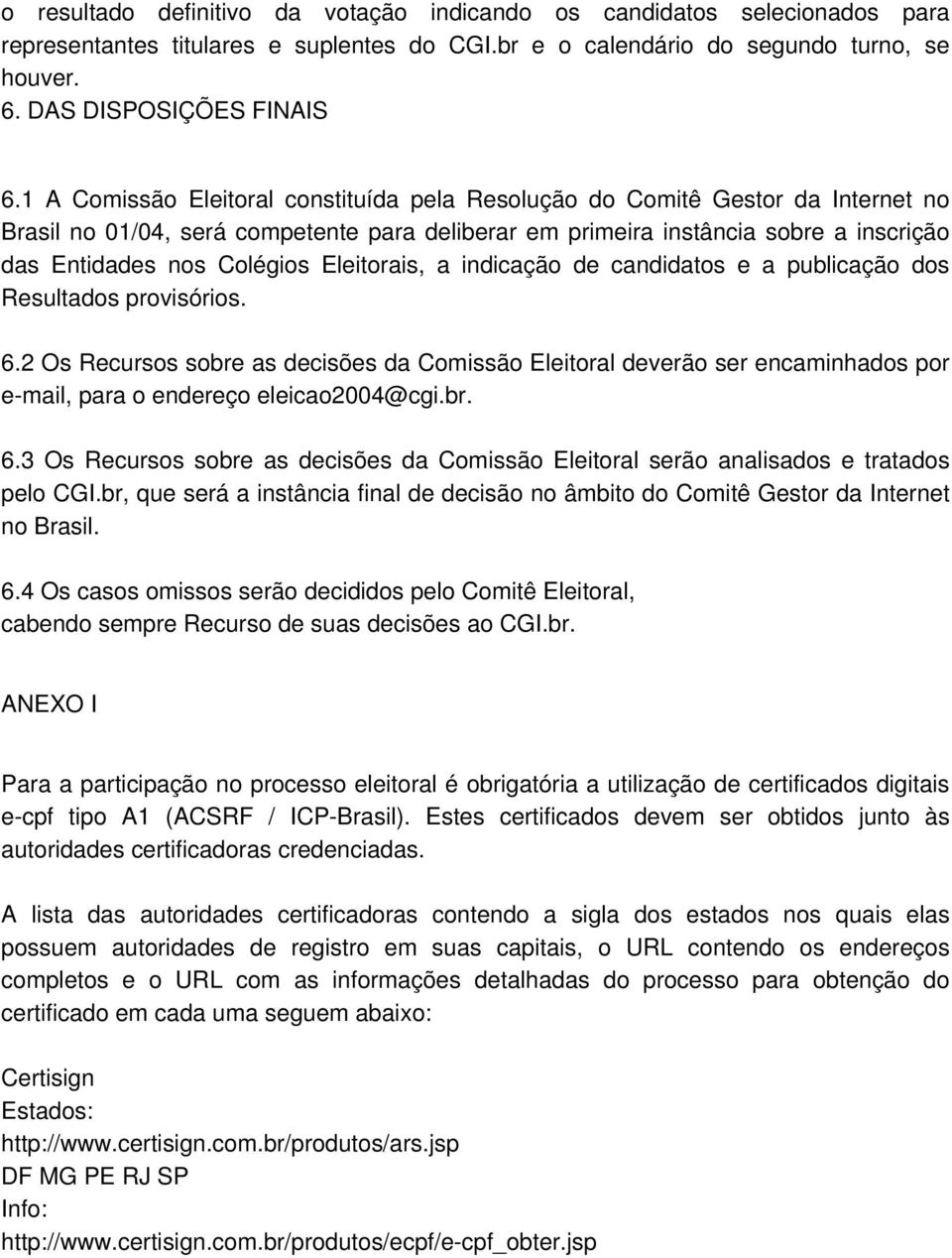 o resultado definitivo da votação indicando os candidatos selecionados para representantes titulares e suplentes do CGI.br e o calendário do segundo turno, se houver.
6. DAS DISPOSIÇÕES FINAIS

6.1 A Comissão Eleitoral constituída pela Resolução do Comitê Gestor da Internet no Brasil no 01/04, será competente para deliberar em primeira instância sobre a inscrição das Entidades nos Colégios Eleitorais, a indicação de candidatos e a publicação dos Resultados provisórios.

6.2 Os Recursos sobre as decisões da Comissão Eleitoral deverão ser encaminhados por e-mail, para o endereço eleicao2004@cgi.br.

6.3 Os Recursos sobre as decisões da Comissão Eleitoral serão analisados e tratados pelo CGI.br, que será a instância final de decisão no âmbito do Comitê Gestor da Internet no Brasil.

6.4 Os casos omissos serão decididos pelo Comitê Eleitoral, cabendo sempre Recurso de suas decisões ao CGI.br.

ANEXO I

Para a participação no processo eleitoral é obrigatória a utilização de certificados digitais e-cpf tipo A1 (ACSRF / ICP-Brasil). Estes certificados devem ser obtidos junto às autoridades certificadoras credenciadas.

A lista das autoridades certificadoras contendo a sigla dos estados nos quais elas possuem autoridades de registro em suas capitais, o URL contendo os endereços completos e o URL com as informações detalhadas do processo para obtenção do certificado em cada uma seguem abaixo:

Certisign
Estados:
http://www.certisign.com.br/produtos/ars.jsp
DF MG PE RJ SP
Info:
http://www.certisign.com.br/produtos/ecpf/e-cpf_obter.jsp